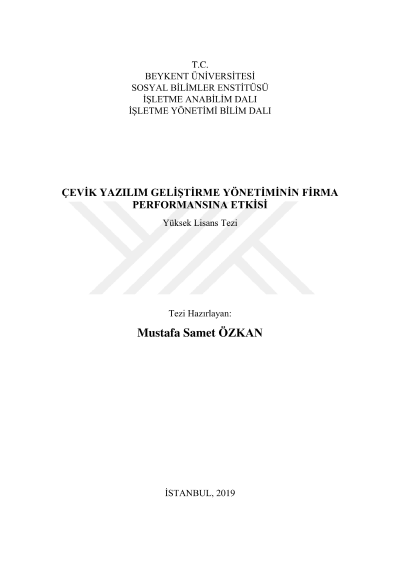 T.C.
BEYKENT ÜNİVERSİTESİ
SOSYAL BİLİMLER ENSTİTÜSÜ
İŞLETME ANABİLİM DALI
İŞLETME YÖNETİMİ BİLİM DALI

ÇEVİK YAZILIM GELİŞTİRME YÖNETİMİNİN FİRMA PERFORMANSINA ETKİSİ

Yüksek Lisans Tezi

Tezi Hazırlayan:

Mustafa Samet ÖZKAN

İSTANBUL, 2019